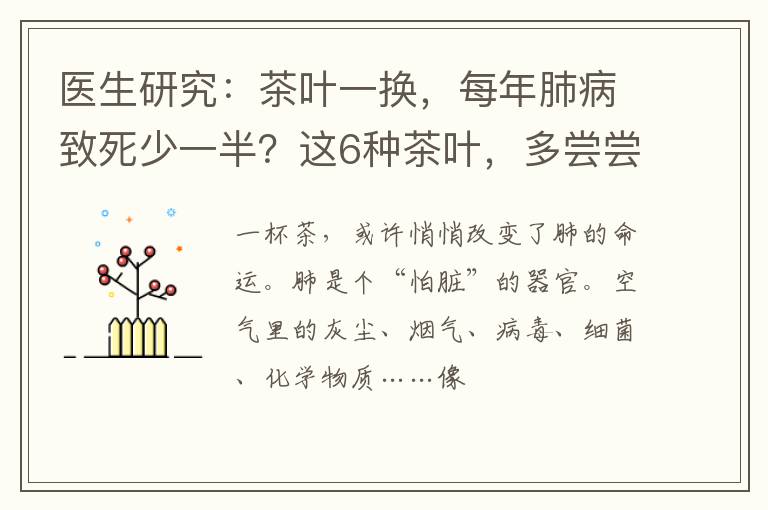 医生研究：茶叶一换，每年肺病致死少一半？这6种茶叶，多尝尝

一杯茶，或许悄悄改变了肺的命运。肺是个“怕脏”的器官。空气里的灰尘、烟气、病毒、细菌、化学物质……像